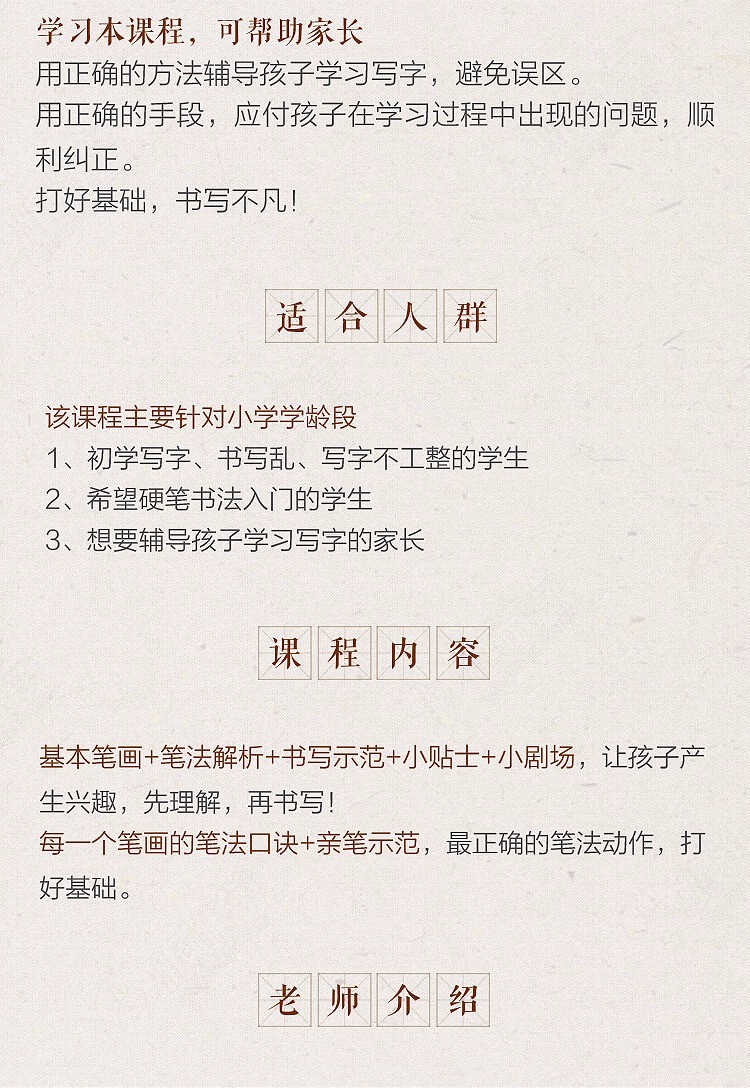 学习本课程，可帮助家长
用正确的方法辅导孩子学习写字，避免误区。
用正确的手段，应付孩子在学习过程中出现的问题，顺利纠正。
打好基础，书写不凡！

适合人群

该课程主要针对小学学龄段
1、初学写字、书写乱、写字不工整的学生
2、希望硬笔书法入门的学生
3、想要辅导孩子学习写字的家长

课程内容

基本笔画+笔法解析+书写示范+小贴士+小剧场，让孩子产生兴趣，先理解，再书写！
每一个笔画的笔法口诀+亲笔示范，最正确的笔法动作，打好基础。

老师介绍